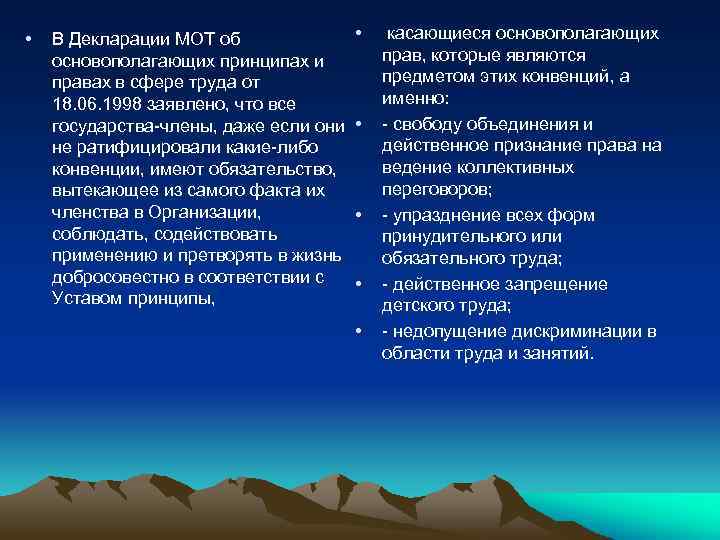 • В Декларации МОТ об основополагающих принципах и правах в сфере труда от 18.06.1998 заявлено, что все государства-члены, даже если они не ратифицировали какие-либо конвенции, имеют обязательство, вытекающее из самого факта их членства в Организации, соблюдать, содействовать применению и претворять в жизнь добросовестно в соответствии с Уставом принципы,

• касающиеся основополагающих прав, которые являются предметом этих конвенций, а именно:

• - свободу объединения и действенное признание права на ведение коллективных переговоров;

• - упразднение всех форм принудительного или обязательного труда;

• - действенное запрещение детского труда;

• - недопущение дискриминации в области труда и занятий.